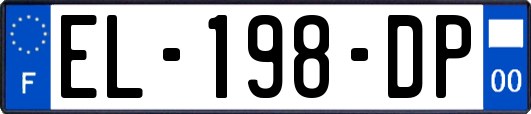 F
EL-198-DP
00